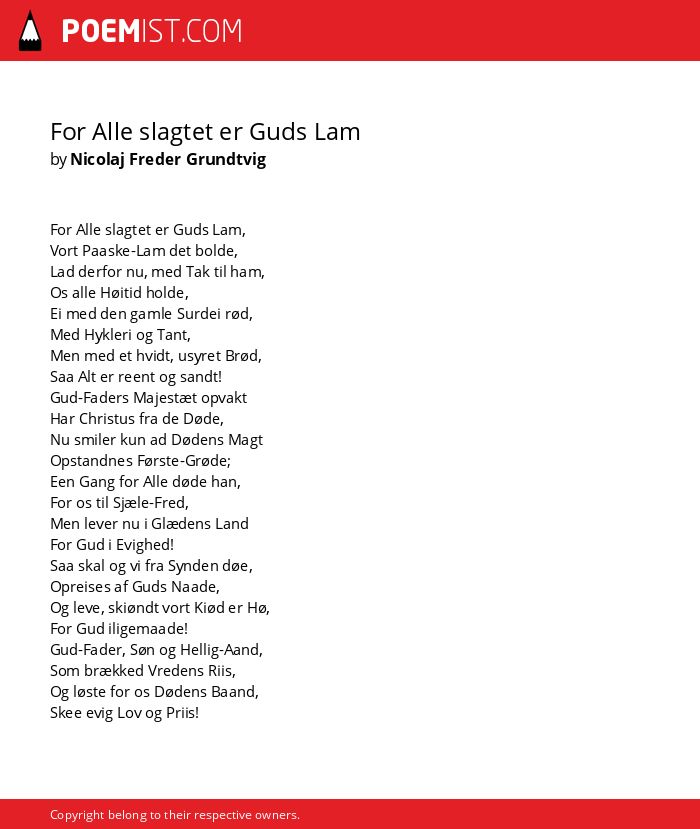 POEMIST.COM

For Alle slagtet er Guds Lam
by Nicolaj Freder Grundtvig

For Alle slagtet er Guds Lam,
Vort Paaske-Lam det bolde,
Lad derfor nu, med Tak til ham,
Os alle Høitid holde,
Ei med den gamle Surdei rød,
Med Hykleri og Tant,
Men med et hvidt, usyret Brød,
Saa Alt er reent og sandt!
Gud-Faders Majestæt opvakt
Har Christus fra de Døde,
Nu smiler kun ad Dødens Magt
Opstandnes Første-Grøde;
Een Gang for Alle døde han,
For os til Sjæle-Fred,
Men lever nu i Glædens Land
For Gud i Evighed!
Saa skal og vi fra Synden døe,
Opreises af Guds Naade,
Og leve, skiøndt vort Kiød er Hø,
For Gud iligemaade!
Gud-Fader, Søn og Hellig-Aand,
Som brækked Vredens Riis,
Og løste for os Dødens Baand,
Skee evig Lov og Priis!

Copyright belong to their respective owners.